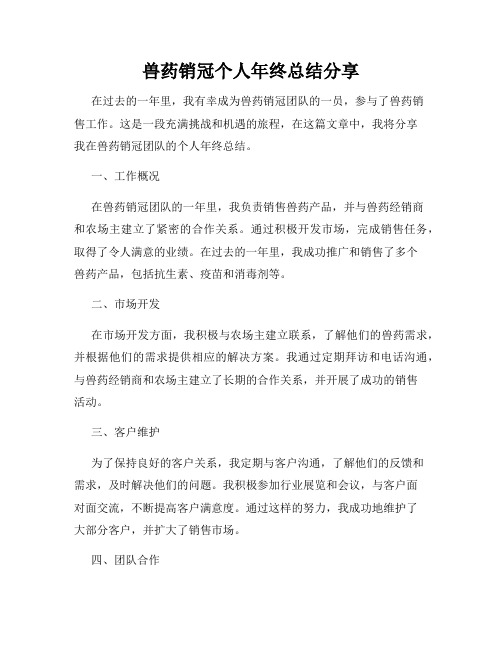 兽药销冠个人年终总结分享

在过去的一年里，我有幸成为兽药销冠团队的一员，参与了兽药销售工作。这是一段充满挑战和机遇的旅程，在这篇文章中，我将分享我在兽药销冠团队的个人年终总结。

一、工作概况

在兽药销冠团队的一年里，我负责销售兽药产品，并与兽药经销商和农场主建立了紧密的合作关系。通过积极开发市场，完成销售任务，取得了令人满意的业绩。在过去的一年里，我成功推广和销售了多个兽药产品，包括抗生素、疫苗和消毒剂等。

二、市场开发

在市场开发方面，我积极与农场主建立联系，了解他们的兽药需求，并根据他们的需求提供相应的解决方案。我通过定期拜访和电话沟通，与兽药经销商和农场主建立了长期的合作关系，并开展了成功的销售活动。

三、客户维护

为了保持良好的客户关系，我定期与客户沟通，了解他们的反馈和需求，及时解决他们的问题。我积极参加行业展览和会议，与客户面对面交流，不断提高客户满意度。通过这样的努力，我成功地维护了大部分客户，并扩大了销售市场。

四、团队合作